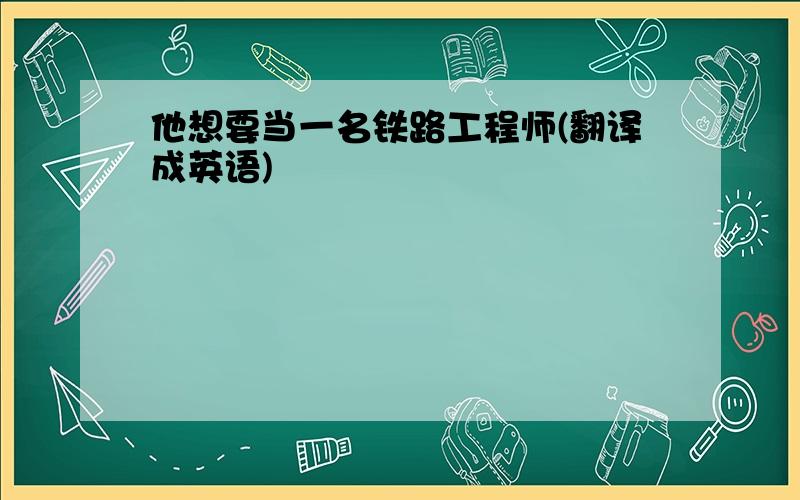 他想要当一名铁路工程师(翻译成英语)